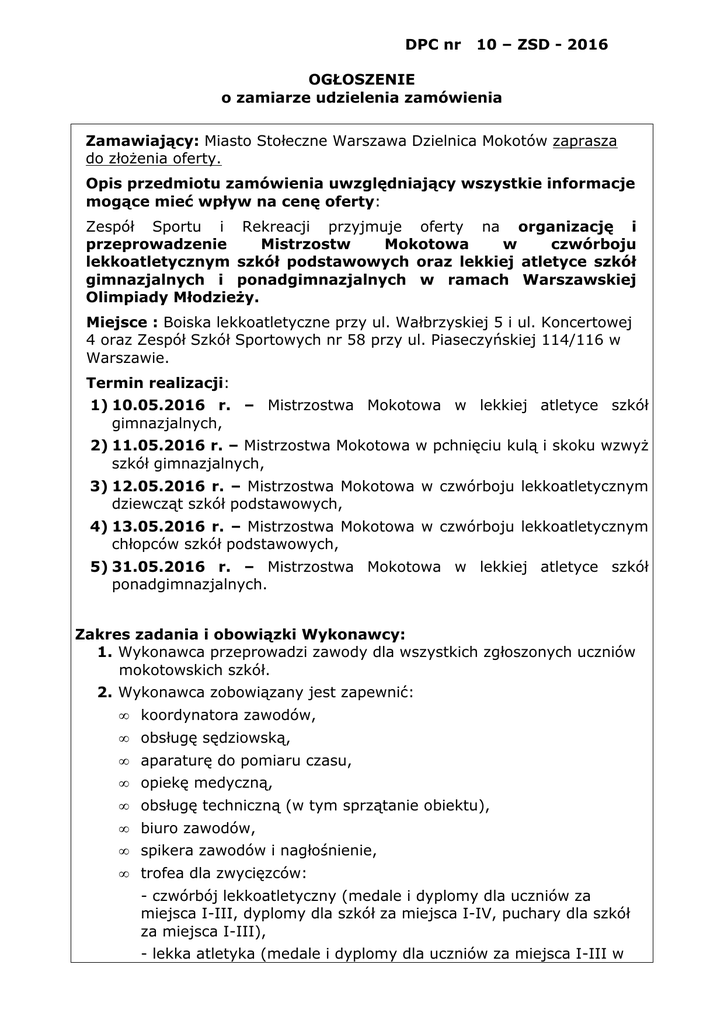 DPC nr 10 – ZSD - 2016

OGŁOSZENIE
o zamiarze udzielenia zamówienia

Zamawiający: Miasto Stołeczne Warszawa Dzielnica Mokotów zaprasza do złożenia oferty.

Opis przedmiotu zamówienia uwzględniający wszystkie informacje mogące mieć wpływ na cenę oferty:

Zespół Sportu i Rekreacji przyjmuje oferty na organizację i przeprowadzenie Mistrzostw Mokotowa w czwórboju lekkoatletycznym szkół podstawowych oraz lekkiej atletyce szkół gimnazjalnych i ponadgimnazjalnych w ramach Warszawskiej Olimpiady Młodzieży.

Miejsce : Boiska lekkoatletyczne przy ul. Wałbrzyskiej 5 i ul. Koncertowej 4 oraz Zespół Szkół Sportowych nr 58 przy ul. Piaseczyńskiej 114/116 w Warszawie.

Termin realizacji:
1) 10.05.2016 r. – Mistrzostwa Mokotowa w lekkiej atletyce szkół gimnazjalnych,
2) 11.05.2016 r. – Mistrzostwa Mokotowa w pchnięciu kulą i skoku wzwyż szkół gimnazjalnych,
3) 12.05.2016 r. – Mistrzostwa Mokotowa w czwórboju lekkoatletycznym dziewcząt szkół podstawowych,
4) 13.05.2016 r. – Mistrzostwa Mokotowa w czwórboju lekkoatletycznym chłopców szkół podstawowych,
5) 31.05.2016 r. – Mistrzostwa Mokotowa w lekkiej atletyce szkół ponadgimnazjalnych.

Zakres zadania i obowiązki Wykonawcy:
1. Wykonawca przeprowadzi zawody dla wszystkich zgłoszonych uczniów mokotowskich szkół.
2. Wykonawca zobowiązany jest zapewnić:
∞ koordynatora zawodów,
∞ obsługę sędziowską,
∞ aparaturę do pomiaru czasu,
∞ opiekę medyczną,
∞ obsługę techniczną (w tym sprzątanie obiektu),
∞ biuro zawodów,
∞ spikera zawodów i nagłośnienie,
∞ trofea dla zwycięzców:
- czwórbój lekkoatletyczny (medale i dyplomy dla uczniów za miejsca I-III, dyplomy dla szkół za miejsca I-IV, puchary dla szkół za miejsca I-III),
- lekka atletyka (medale i dyplomy dla uczniów za miejsca I-III w